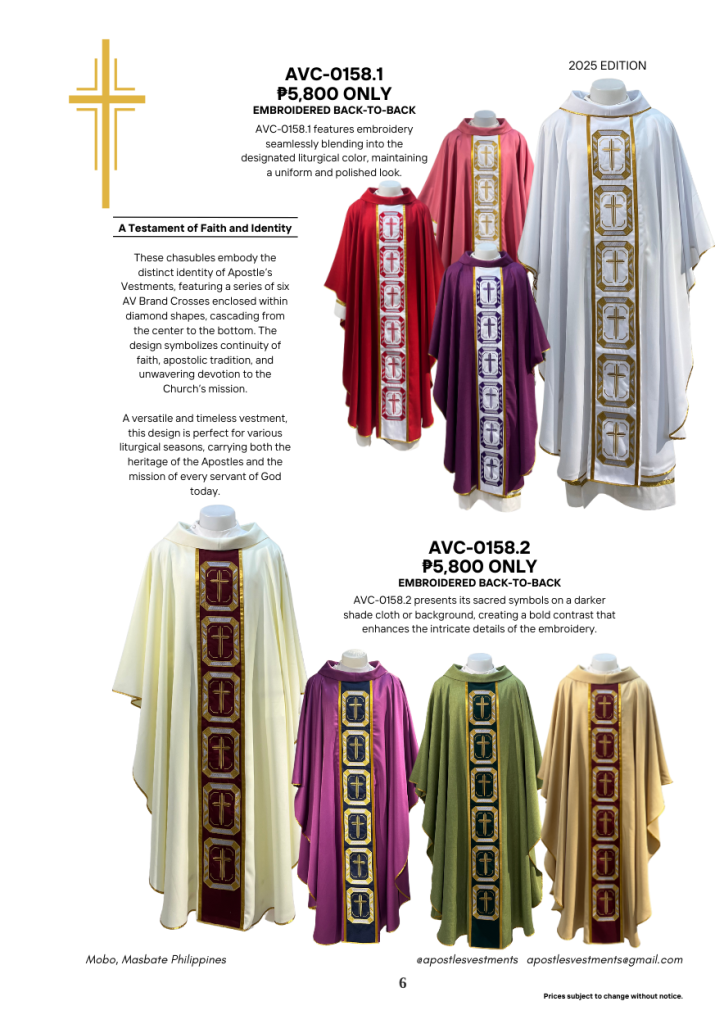 2025 EDITION

AVC-0158.1
₱5,800 ONLY
EMBROIDERED BACK-TO-BACK

AVC-0158.1 features embroidery seamlessly blending into the designated liturgical color, maintaining a uniform and polished look.

A Testament of Faith and Identity

These chasubles embody the distinct identity of Apostle's Vestments, featuring a series of six AV Brand Crosses enclosed within diamond shapes, cascading from the center to the bottom. The design symbolizes continuity of faith, apostolic tradition, and unwavering devotion to the Church's mission.

A versatile and timeless vestment, this design is perfect for various liturgical seasons, carrying both the heritage of the Apostles and the mission of every servant of God today.

AVC-0158.2
₱5,800 ONLY
EMBROIDERED BACK-TO-BACK

AVC-0158.2 presents its sacred symbols on a darker shade cloth or background, creating a bold contrast that enhances the intricate details of the embroidery.

Mobo, Masbate Philippines

@apostlesvestments apostlesvestments@gmail.com

6

Prices subject to change without notice.